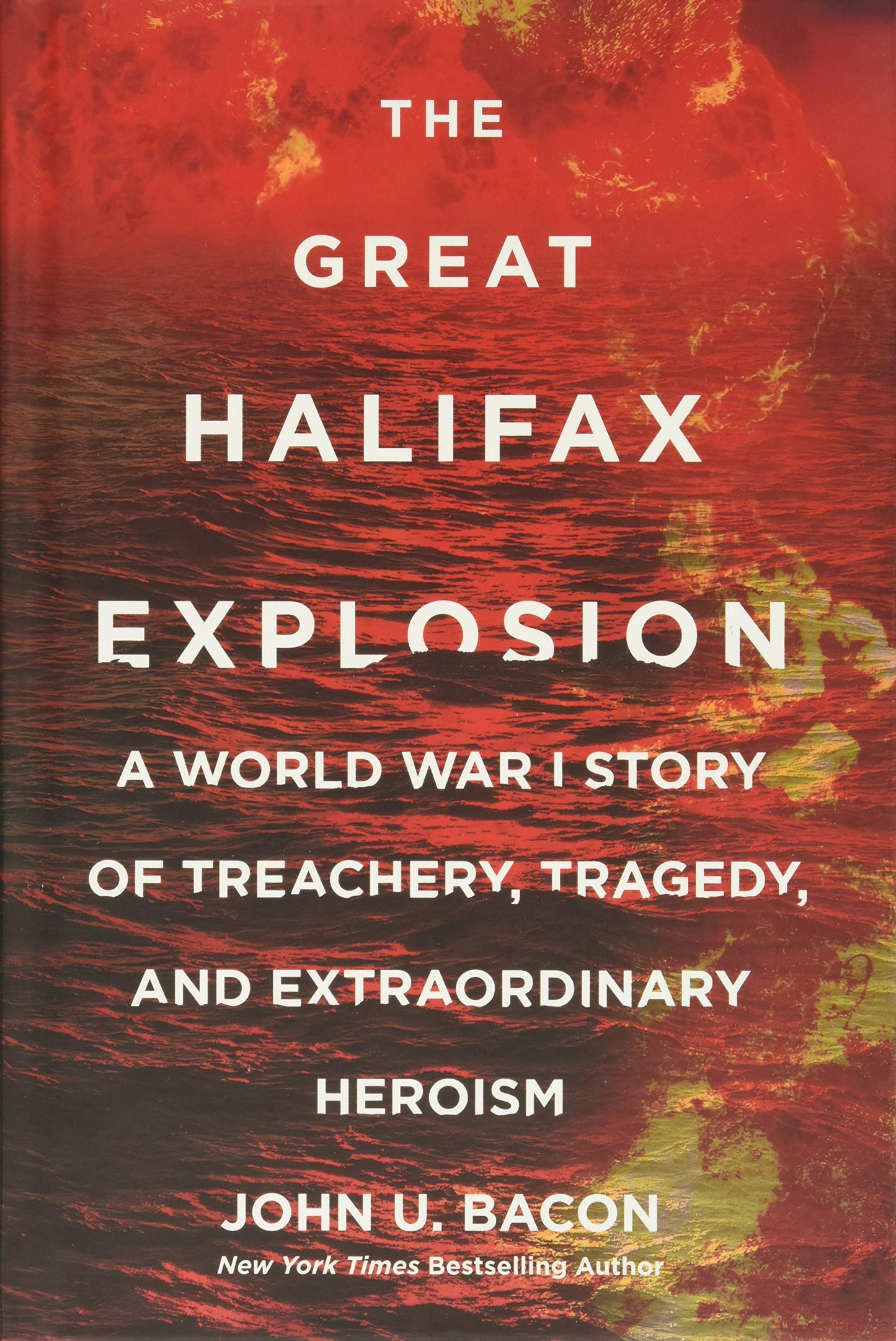 THE GREAT HALIFAX EXPLOSION

A WORLD WAR I STORY OF TREACHERY, TRAGEDY, AND EXTRAORDINARY HEROISM

JOHN U. BACON

New York Times Bestselling Author